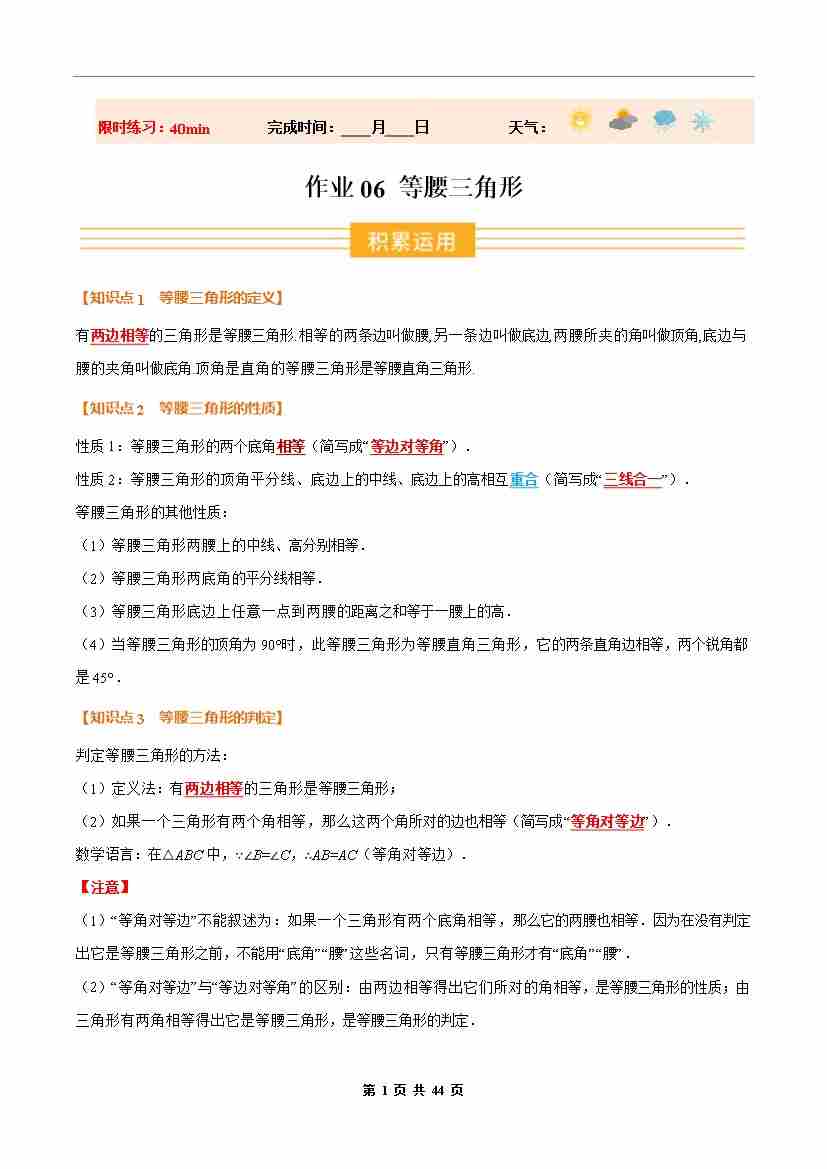 限时练习：40min 完成时间：____月____日 天气：

作业06 等腰三角形

积累运用

【知识点1 等腰三角形的定义】

有两边相等的三角形是等腰三角形.相等的两条边叫做腰,另一条边叫做底边,两腰所夹的角叫做顶角,底边与腰的夹角叫做底角.顶角是直角的等腰三角形是等腰直角三角形.

【知识点2 等腰三角形的性质】

性质1：等腰三角形的两个底角相等（简写成“等边对等角”）.

性质2：等腰三角形的顶角平分线、底边上的中线、底边上的高相互重合（简写成“三线合一”）.

等腰三角形的其他性质：

（1）等腰三角形两腰上的中线、高分别相等.

（2）等腰三角形两底角的平分线相等.

（3）等腰三角形底边上任意一点到两腰的距离之和等于一腰上的高.

（4）当等腰三角形的顶角为90°时，此等腰三角形为等腰直角三角形，它的两条直角边相等，两个锐角都是45°.

【知识点3 等腰三角形的判定】

判定等腰三角形的方法：

（1）定义法：有两边相等的三角形是等腰三角形；

（2）如果一个三角形有两个角相等，那么这两个角所对的边也相等（简写成“等角对等边”）.

数学语言：在$\triangle ABC$中，$\because \angle B=\angle C$，$\therefore AB=AC$（等角对等边）.

【注意】

（1）“等角对等边”不能叙述为：如果一个三角形有两个底角相等，那么它的两腰也相等.因为在没有判定出它是等腰三角形之前，不能用“底角”“腰”这些名词，只有等腰三角形才有“底角”“腰”.

（2）“等角对等边”与“等边对等角”的区别：由两边相等得出它们所对的角相等，是等腰三角形的性质；由三角形有两角相等得出它是等腰三角形，是等腰三角形的判定.

第1页 共44页